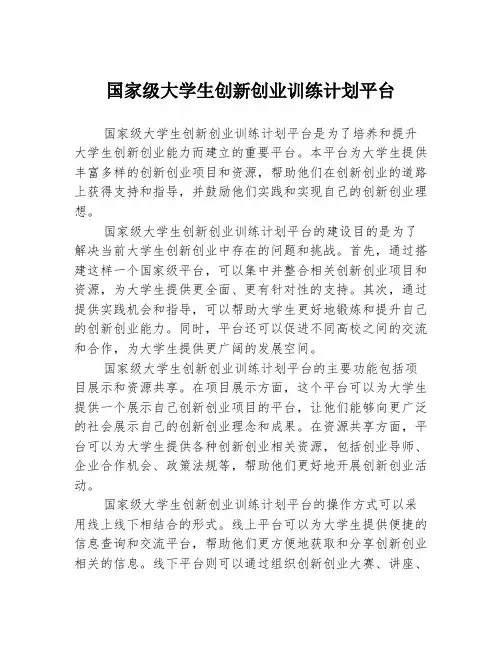 国家级大学生创新创业训练计划平台

国家级大学生创新创业训练计划平台是为了培养和提升大学生创新创业能力而建立的重要平台。本平台为大学生提供丰富多样的创新创业项目和资源，帮助他们在创新创业的道路上获得支持和指导，并鼓励他们实践和实现自己的创新创业理想。

国家级大学生创新创业训练计划平台的建设目的是为了解决当前大学生创新创业中存在的问题和挑战。首先，通过搭建这样一个国家级平台，可以集中并整合相关创新创业项目和资源，为大学生提供更全面、更有针对性的支持。其次，通过提供实践机会和指导，可以帮助大学生更好地锻炼和提升自己的创新创业能力。同时，平台还可以促进不同高校之间的交流和合作，为大学生提供更广阔的发展空间。

国家级大学生创新创业训练计划平台的主要功能包括项目展示和资源共享。在项目展示方面，这个平台可以为大学生提供一个展示自己创新创业项目的平台，让他们能够向更广泛的社会展示自己的创新创业理念和成果。在资源共享方面，平台可以为大学生提供各种创新创业相关资源，包括创业导师、企业合作机会、政策法规等，帮助他们更好地开展创新创业活动。

国家级大学生创新创业训练计划平台的操作方式可以采用线上线下相结合的形式。线上平台可以为大学生提供便捷的信息查询和交流平台，帮助他们更方便地获取和分享创新创业相关的信息。线下平台则可以通过组织创新创业大赛、讲座、